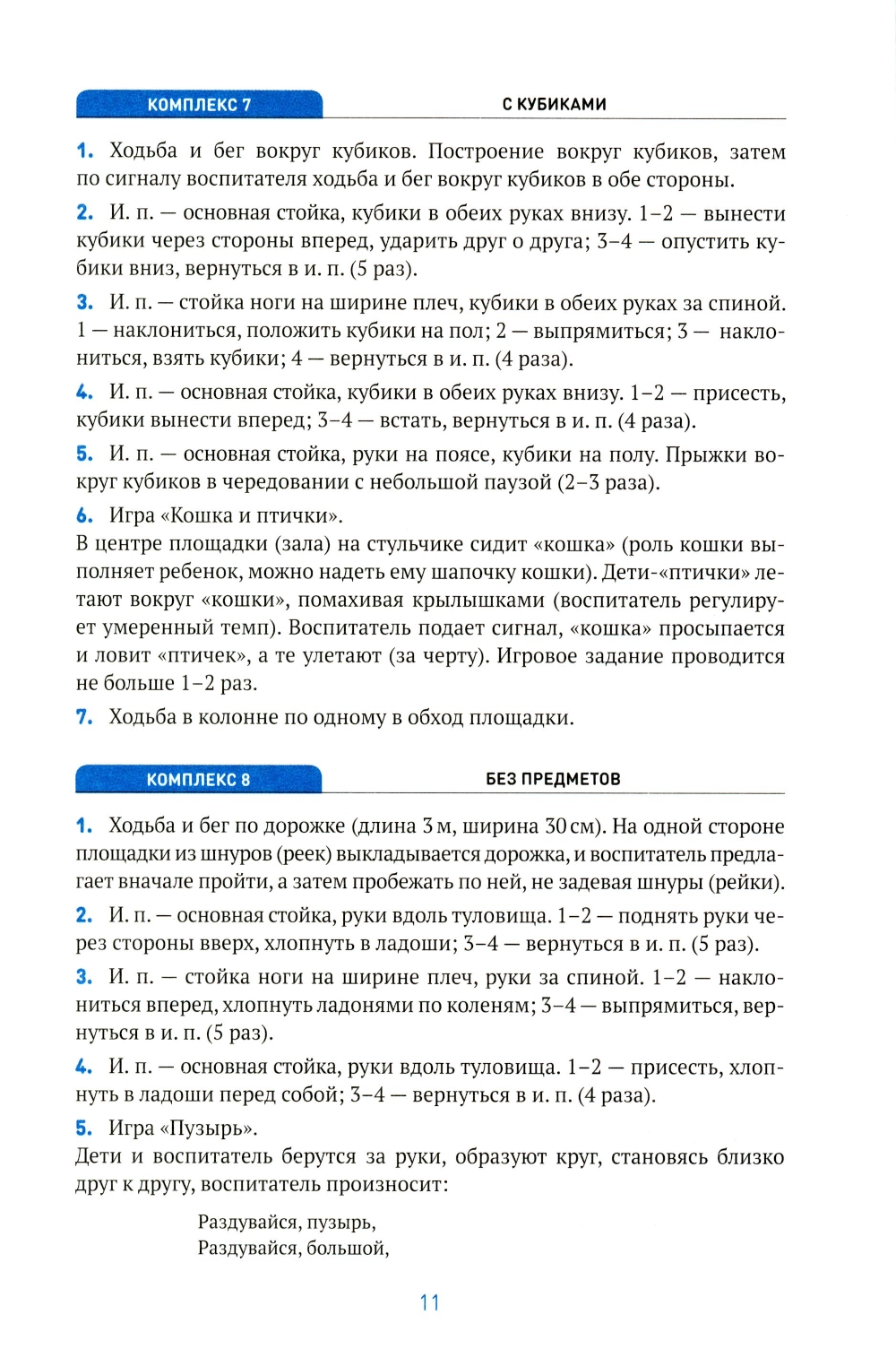 КОМПЛЕКС 7

С КУБИКАМИ

1. Ходьба и бег вокруг кубиков. Построение вокруг кубиков, затем по сигналу воспитателя ходьба и бег вокруг кубиков в обе стороны.

2. И. п. — основная стойка, кубики в обеих руках внизу. 1–2 — вынести кубики через стороны вперед, ударить друг о друга; 3–4 — опустить кубики вниз, вернуться в и. п. (5 раз).

3. И. п. — стойка ноги на ширине плеч, кубики в обеих руках за спиной. 1 — наклониться, положить кубики на пол; 2 — выпрямиться; 3 — наклониться, взять кубики; 4 — вернуться в и. п. (4 раза).

4. И. п. — основная стойка, кубики в обеих руках внизу. 1–2 — присесть, кубики вынести вперед; 3–4 — встать, вернуться в и. п. (4 раза).

5. И. п. — основная стойка, руки на поясе, кубики на полу. Прыжки вокруг кубиков в чередовании с небольшой паузой (2–3 раза).

6. Игра «Кошка и птички».
В центре площадки (зала) на стульчике сидит «кошка» (роль кошки выполняет ребенок, можно надеть ему шапочку кошки). Дети-«птички» летают вокруг «кошки», помахивая крылышками (воспитатель регулирует умеренный темп). Воспитатель подает сигнал, «кошка» просыпается и ловит «птичек», а те улетают (за черту). Игровое задание проводится не больше 1–2 раз.

7. Ходьба в колонне по одному в обход площадки.

КОМПЛЕКС 8

БЕЗ ПРЕДМЕТОВ

1. Ходьба и бег по дорожке (длина 3 м, ширина 30 см). На одной стороне площадки из шнуров (реек) выкладывается дорожка, и воспитатель предлагает вначале пройти, а затем пробежать по ней, не задевая шнуры (рейки).

2. И. п. — основная стойка, руки вдоль туловища. 1–2 — поднять руки через стороны вверх, хлопнуть в ладоши; 3–4 — вернуться в и. п. (5 раз).

3. И. п. — стойка ноги на ширине плеч, руки за спиной. 1–2 — наклониться вперед, хлопнуть ладонями по коленям; 3–4 — выпрямиться, вернуться в и. п. (5 раз).

4. И. п. — основная стойка, руки вдоль туловища. 1–2 — присесть, хлопнуть в ладоши перед собой; 3–4 — вернуться в и. п. (4 раза).

5. Игра «Пузырь».
Дети и воспитатель берутся за руки, образуют круг, становясь близко друг к другу, воспитатель произносит:

Раздувайся, пузырь,
Раздувайся, большой,

11